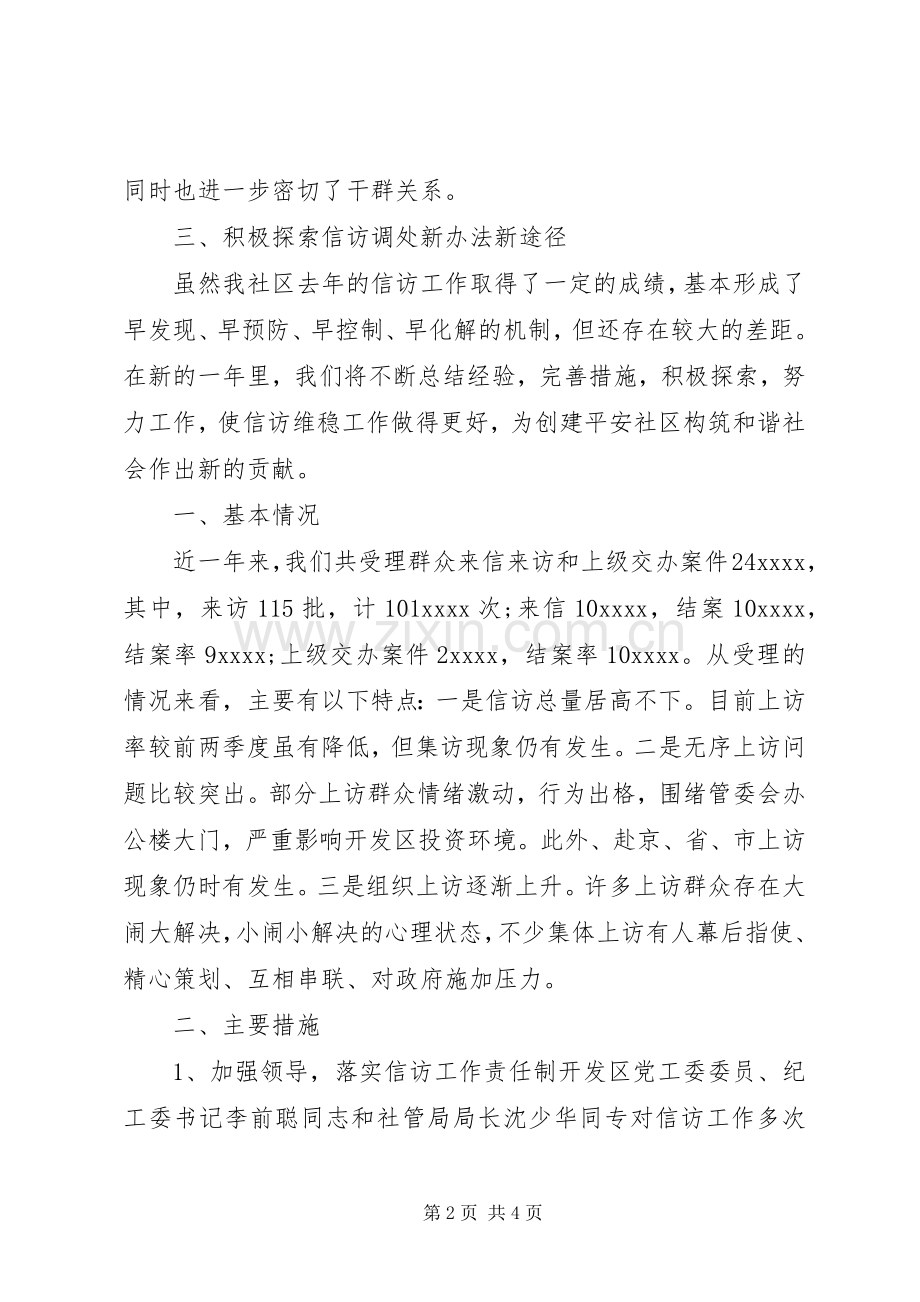 同时也进一步密切了干群关系。

三、积极探索信访调处新办法新途径

虽然我社区去年的信访工作取得了一定的成绩，基本形成了早发现、早预防、早控制、早化解的机制，但还存在较大的差距。在新的一年里，我们将不断总结经验，完善措施，积极探索，努力工作，使信访维稳工作做得更好，为创建平安社区构筑和谐社会作出新的贡献。

一、基本情况

近一年来，我们共受理群众来信来访和上级交办案件24xxxx，其中，来访115批，计101xxxx次；来信10xxxx，结案10xxxx，结案率9xxxx；上级交办案件2xxxx，结案率10xxxx。从受理的情况来看，主要有以下特点：一是信访总量居高不下。目前上访率较前两季度虽有降低，但集访现象仍有发生。二是无序上访问题比较突出。部分上访群众情绪激动，行为出格，围绪管委会办公楼大门，严重影响开发区投资环境。此外、赴京、省、市上访现象仍时有发生。三是组织上访逐渐上升。许多上访群众存在大闹大解决，小闹小解决的心理状态，不少集体上访有人幕后指使、精心策划、互相串联、对政府施加压力。

二、主要措施

1、加强领导，落实信访工作责任制开发区党工委委员、纪工委书记李前聪同志和社管局局长沈少华同专对信访工作多次

第2页 共4页

www.zixin.com.cn